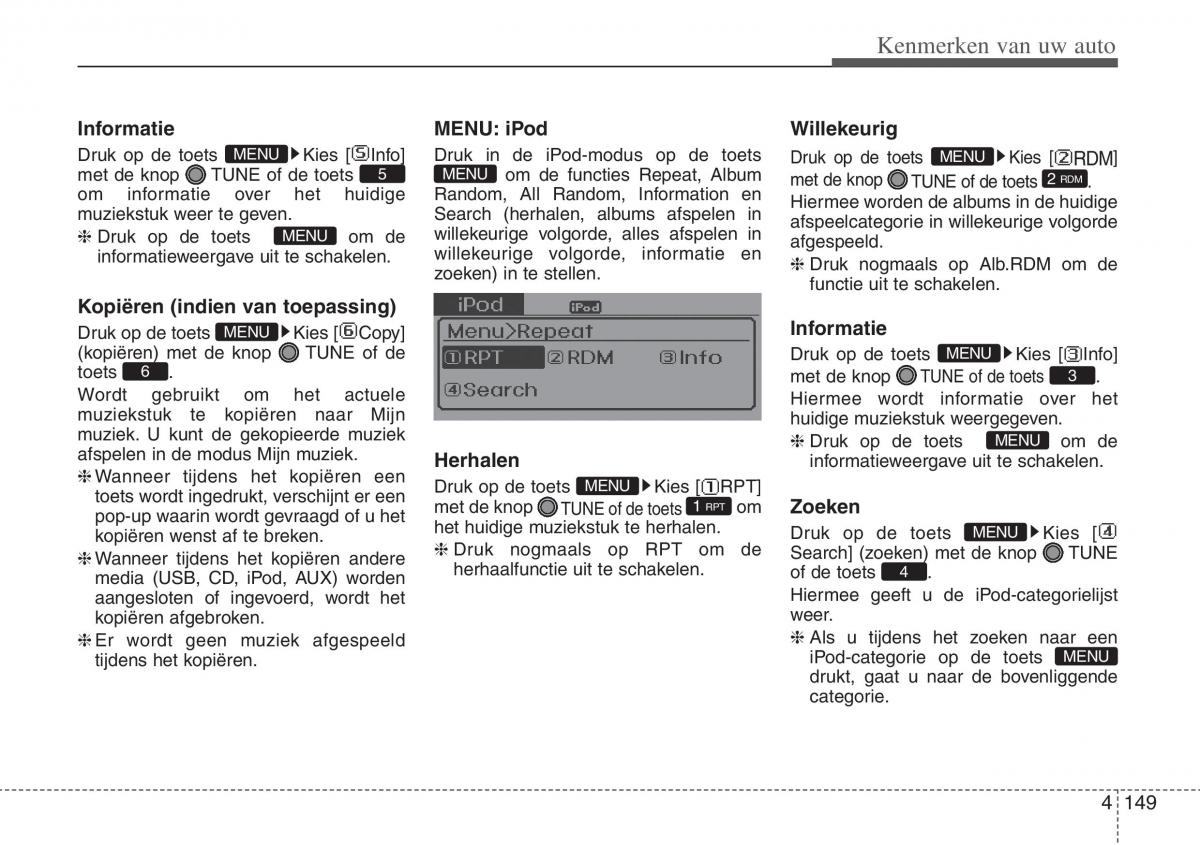 Kenmerken van uw auto

Informatie
Druk op de toets MENU ▶ Kies [⑤Info] met de knop TUNE of de toets 5 om informatie over het huidige muziekstuk weer te geven.
❈ Druk op de toets MENU om de informatieweergave uit te schakelen.

Kopiëren (indien van toepassing)
Druk op de toets MENU ▶ Kies [⑥Copy] (kopiëren) met de knop TUNE of de toets 6.
Wordt gebruikt om het actuele muziekstuk te kopiëren naar Mijn muziek. U kunt de gekopieerde muziek afspelen in de modus Mijn muziek.
❈ Wanneer tijdens het kopiëren een toets wordt ingedrukt, verschijnt er een pop-up waarin wordt gevraagd of u het kopiëren wenst af te breken.
❈ Wanneer tijdens het kopiëren andere media (USB, CD, iPod, AUX) worden aangesloten of ingevoerd, wordt het kopiëren afgebroken.
❈ Er wordt geen muziek afgespeeld tijdens het kopiëren.

MENU: iPod
Druk in de iPod-modus op de toets MENU om de functies Repeat, Album Random, All Random, Information en Search (herhalen, albums afspelen in willekeurige volgorde, alles afspelen in willekeurige volgorde, informatie en zoeken) in te stellen.

iPod iPod
Menu>Repeat
①RPT ②RDM ③Info
④Search

Herhalen
Druk op de toets MENU ▶ Kies [①RPT] met de knop TUNE of de toets 1 RPT om het huidige muziekstuk te herhalen.
❈ Druk nogmaals op RPT om de herhaalfunctie uit te schakelen.

Willekeurig
Druk op de toets MENU ▶ Kies [②RDM] met de knop TUNE of de toets 2 RDM.
Hiermee worden de albums in de huidige afspeelcategorie in willekeurige volgorde afgespeeld.
❈ Druk nogmaals op Alb.RDM om de functie uit te schakelen.

Informatie
Druk op de toets MENU ▶ Kies [③Info] met de knop TUNE of de toets 3.
Hiermee wordt informatie over het huidige muziekstuk weergegeven.
❈ Druk op de toets MENU om de informatieweergave uit te schakelen.

Zoeken
Druk op de toets MENU ▶ Kies [④ Search] (zoeken) met de knop TUNE of de toets 4.
Hiermee geeft u de iPod-categorielijst weer.
❈ Als u tijdens het zoeken naar een iPod-categorie op de toets MENU drukt, gaat u naar de bovenliggende categorie.

4 149